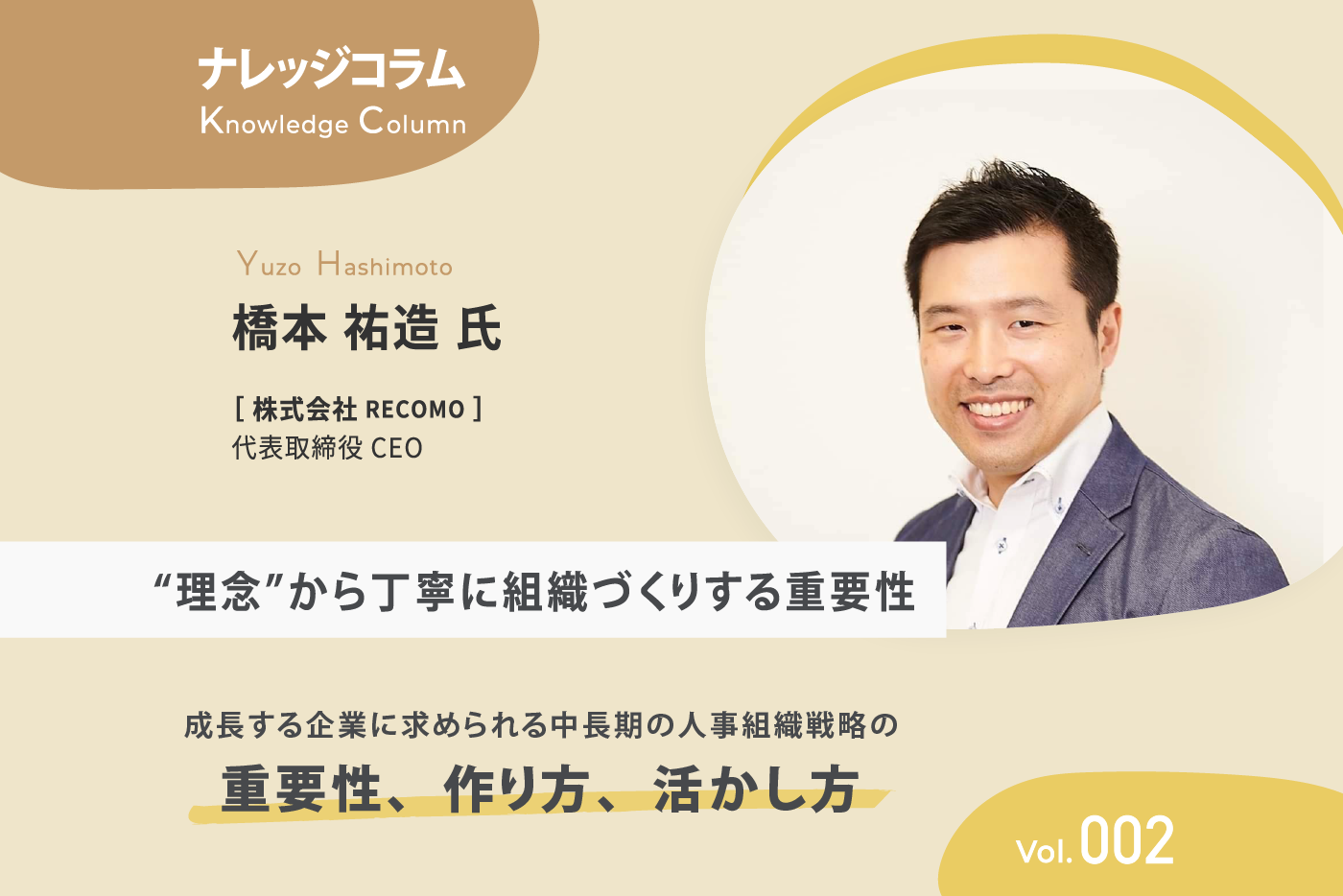 ナレッジコラム
Knowledge Column

Yuzo Hashimoto
橋本 祐造 氏

[ 株式会社 RECOMO ]
代表取締役 CEO

“理念”から丁寧に組織づくりする重要性

成長する企業に求められる中長期の人事組織戦略の
重要性、作り方、活かし方

Vol. 002